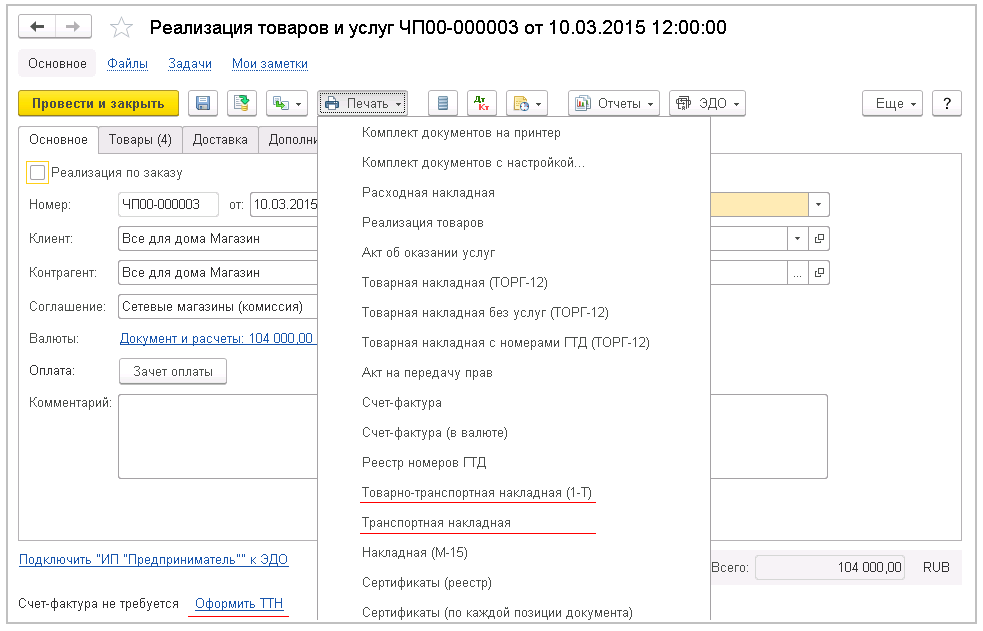 Реализация товаров и услуг ЧП00-000003 от 10.03.2015 12:00:00

Основное Файлы Задачи Мои заметки

Провести и закрыть Печать Отчеты ЭДО Еще ?

Основное Товары (4) Доставка Дополни

Реализация по заказу

Номер: ЧП00-000003 от: 10.03.2015

Клиент: Все для дома Магазин

Контрагент: Все для дома Магазин

Соглашение: Сетевые магазины (комиссия)

Валюты: Документ и расчеты: 104 000,00

Оплата: Зачет оплаты

Комментарий:

Комплект документов на принтер
Комплект документов с настройкой...
Расходная накладная
Реализация товаров
Акт об оказании услуг
Товарная накладная (ТОРГ-12)
Товарная накладная без услуг (ТОРГ-12)
Товарная накладная с номерами ГТД (ТОРГ-12)
Акт на передачу прав
Счет-фактура
Счет-фактура (в валюте)
Реестр номеров ГТД
Товарно-транспортная накладная (1-Т)
Транспортная накладная
Накладная (М-15)
Сертификаты (реестр)
Сертификаты (по каждой позиции документа)

Подключить "ИП "Предприниматель"" к ЭДО

Всего: 104 000,00 RUB

Счет-фактура не требуется Оформить ТТН